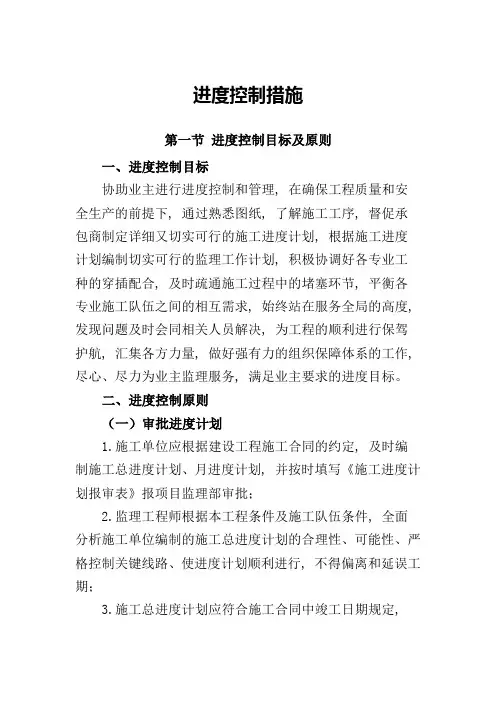 进度控制措施

第一节 进度控制目标及原则

一、进度控制目标

协助业主进行进度控制和管理，在确保工程质量和安全生产的前提下，通过熟悉图纸，了解施工工序，督促承包商制定详细又切实可行的施工进度计划，根据施工进度计划编制切实可行的监理工作计划，积极协调好各专业工种的穿插配合，及时疏通施工过程中的堵塞环节，平衡各专业施工队伍之间的相互需求，始终站在服务全局的高度，发现问题及时会同相关人员解决，为工程的顺利进行保驾护航，汇集各方力量，做好强有力的组织保障体系的工作，尽心、尽力为业主监理服务，满足业主要求的进度目标。

二、进度控制原则

（一）审批进度计划

1.施工单位应根据建设工程施工合同的约定，及时编制施工总进度计划、月进度计划，并按时填写《施工进度计划报审表》报项目监理部审批；

2.监理工程师根据本工程条件及施工队伍条件，全面分析施工单位编制的施工总进度计划的合理性、可能性、严格控制关键线路、使进度计划顺利进行，不得偏离和延误工期；

3.施工总进度计划应符合施工合同中竣工日期规定，